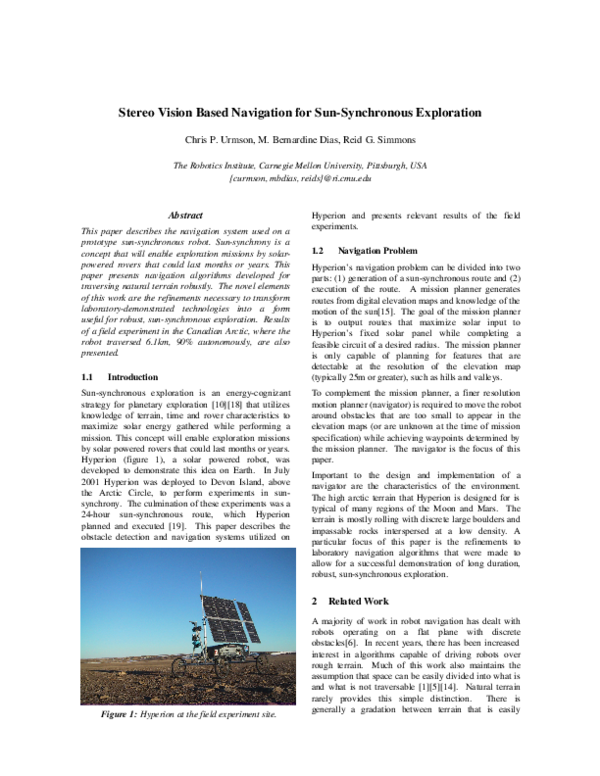 Stereo Vision Based Navigation for Sun-Synchronous Exploration

Chris P. Urmson, M. Bernardine Dias, Reid G. Simmons

The Robotics Institute, Carnegie Mellon University, Pittsburgh, USA
{curmson, mbdias, reids}@ri.cmu.edu

Abstract

This paper describes the navigation system used on a prototype sun-synchronous robot. Sun-synchrony is a concept that will enable exploration missions by solar-powered rovers that could last months or years. This paper presents navigation algorithms developed for traversing natural terrain robustly. The novel elements of this work are the refinements necessary to transform laboratory-demonstrated technologies into a form useful for robust, sun-synchronous exploration. Results of a field experiment in the Canadian Arctic, where the robot traversed 6.1km, 90% autonomously, are also presented.

1.1 Introduction

Sun-synchronous exploration is an energy-cognizant strategy for planetary exploration [10][18] that utilizes knowledge of terrain, time and rover characteristics to maximize solar energy gathered while performing a mission. This concept will enable exploration missions by solar powered rovers that could last months or years. Hyperion (figure 1), a solar powered robot, was developed to demonstrate this idea on Earth. In July 2001 Hyperion was deployed to Devon Island, above the Arctic Circle, to perform experiments in sun-synchrony. The culmination of these experiments was a 24-hour sun-synchronous route, which Hyperion planned and executed [19]. This paper describes the obstacle detection and navigation systems utilized on

Figure 1: Hyperion at the field experiment site.

Hyperion and presents relevant results of the field experiments.

1.2 Navigation Problem

Hyperion's navigation problem can be divided into two parts: (1) generation of a sun-synchronous route and (2) execution of the route. A mission planner generates routes from digital elevation maps and knowledge of the motion of the sun[15]. The goal of the mission planner is to output routes that maximize solar input to Hyperion's fixed solar panel while completing a feasible circuit of a desired radius. The mission planner is only capable of planning for features that are detectable at the resolution of the elevation map (typically 25m or greater), such as hills and valleys.

To complement the mission planner, a finer resolution motion planner (navigator) is required to move the robot around obstacles that are too small to appear in the elevation maps (or are unknown at the time of mission specification) while achieving waypoints determined by the mission planner. The navigator is the focus of this paper.

Important to the design and implementation of a navigator are the characteristics of the environment. The high arctic terrain that Hyperion is designed for is typical of many regions of the Moon and Mars. The terrain is mostly rolling with discrete large boulders and impassable rocks interspersed at a low density. A particular focus of this paper is the refinements to laboratory navigation algorithms that were made to allow for a successful demonstration of long duration, robust, sun-synchronous exploration.

2 Related Work

A majority of work in robot navigation has dealt with robots operating on a flat plane with discrete obstacles[6]. In recent years, there has been increased interest in algorithms capable of driving robots over rough terrain. Much of this work also maintains the assumption that space can be easily divided into what is and what is not traversable [1][5][14]. Natural terrain rarely provides this simple distinction. There is generally a gradation between terrain that is easily